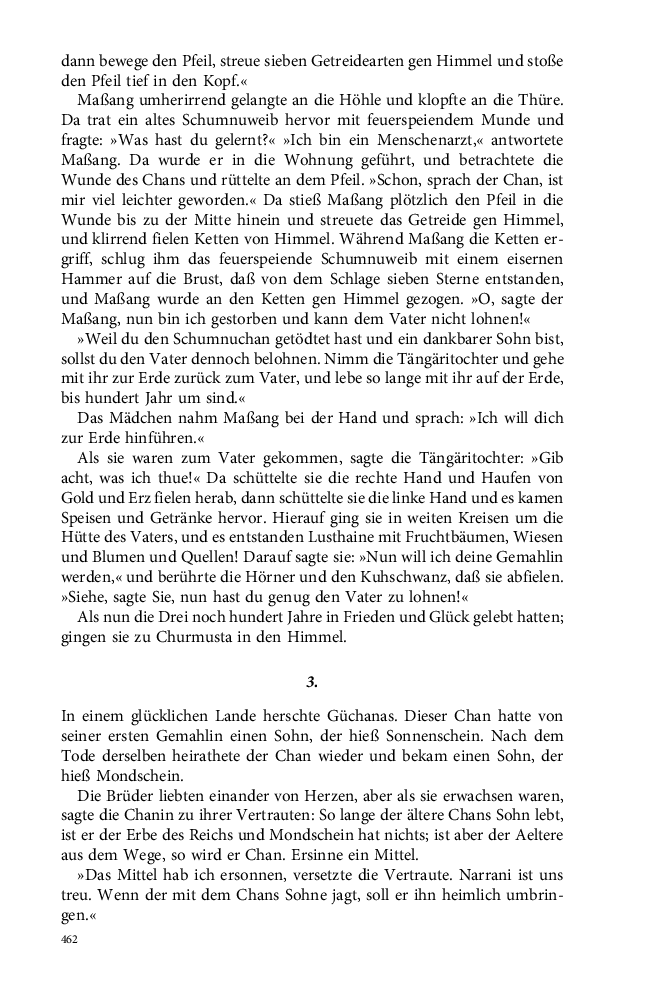 dann bewege den Pfeil, streue sieben Getreidearten gen Himmel und stoße den Pfeil tief in den Kopf.«

Maßang umherirrend gelangte an die Höhle und klopfte an die Thüre. Da trat ein altes Schumnuweib hervor mit feuerspeiendem Munde und fragte: »Was hast du gelernt?« »Ich bin ein Menschenarzt,« antwortete Maßang. Da wurde er in die Wohnung geführt, und betrachtete die Wunde des Chans und rüttelte an dem Pfeil. »Schon, sprach der Chan, ist mir viel leichter geworden.« Da stieß Maßang plötzlich den Pfeil in die Wunde bis zu der Mitte hinein und streuete das Getreide gen Himmel, und klirrend fielen Ketten von Himmel. Während Maßang die Ketten ergriff, schlug ihm das feuerspeiende Schumnuweib mit einem eisernen Hammer auf die Brust, daß von dem Schlage sieben Sterne entstanden, und Maßang wurde an den Ketten gen Himmel gezogen. »O, sagte der Maßang, nun bin ich gestorben und kann dem Vater nicht lohnen!«

»Weil du den Schumnuchan getödtet hast und ein dankbarer Sohn bist, sollst du den Vater dennoch belohnen. Nimm die Tängäritochter und gehe mit ihr zur Erde zurück zum Vater, und lebe so lange mit ihr auf der Erde, bis hundert Jahr um sind.«

Das Mädchen nahm Maßang bei der Hand und sprach: »Ich will dich zur Erde hinführen.«

Als sie waren zum Vater gekommen, sagte die Tängäritochter: »Gib acht, was ich thue!« Da schüttelte sie die rechte Hand und Haufen von Gold und Erz fielen herab, dann schüttelte sie die linke Hand und es kamen Speisen und Getränke hervor. Hierauf ging sie in weiten Kreisen um die Hütte des Vaters, und es entstanden Lusthaine mit Fruchtbäumen, Wiesen und Blumen und Quellen! Darauf sagte sie: »Nun will ich deine Gemahlin werden,« und berührte die Hörner und den Kuhschwanz, daß sie abfielen. »Siehe, sagte Sie, nun hast du genug den Vater zu lohnen!«

Als nun die Drei noch hundert Jahre in Frieden und Glück gelebt hatten; gingen sie zu Churmusta in den Himmel.

3.

In einem glücklichen Lande herschte Güchanas. Dieser Chan hatte von seiner ersten Gemahlin einen Sohn, der hieß Sonnenschein. Nach dem Tode derselben heirathete der Chan wieder und bekam einen Sohn, der hieß Mondschein.

Die Brüder liebten einander von Herzen, aber als sie erwachsen waren, sagte die Chanin zu ihrer Vertrauten: So lange der ältere Chans Sohn lebt, ist er der Erbe des Reichs und Mondschein hat nichts; ist aber der Aeltere aus dem Wege, so wird er Chan. Ersinne ein Mittel.

»Das Mittel hab ich ersonnen, versetzte die Vertraute. Narrani ist uns treu. Wenn der mit dem Chans Sohne jagt, soll er ihn heimlich umbringen.«

462